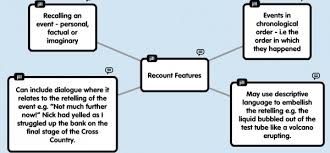 Recalling an event - personal, factual or imaginary

Events in chronological order - i.e the order in which they happened

Recount Features

Can include dialogue where it relates to the retelling of the event e.g. "Not much further now!" Nick had yelled as I struggled up the bank on the final stage of the Cross Country.

May use descriptive language to embellish the retelling e.g. the liquid bubbled out of the test tube like a volcano erupting.